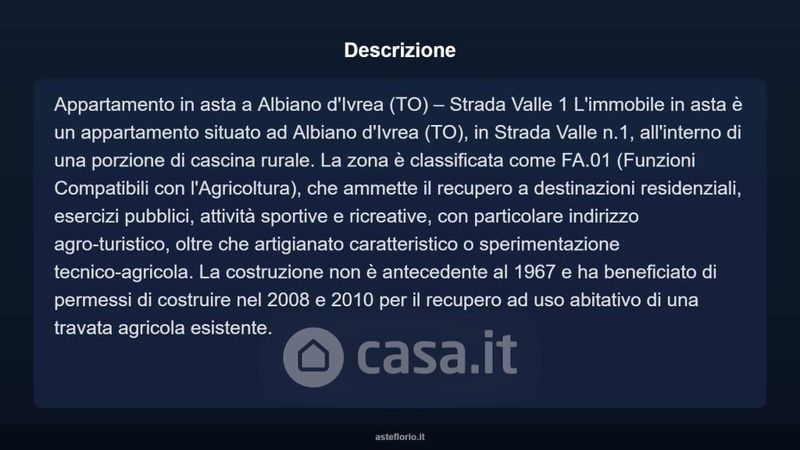 Descrizione

Appartamento in asta a Albiano d'Ivrea (TO) – Strada Valle 1 L'immobile in asta è un appartamento situato ad Albiano d'Ivrea (TO), in Strada Valle n.1, all'interno di una porzione di cascina rurale. La zona è classificata come FA.01 (Funzioni Compatibili con l'Agricoltura), che ammette il recupero a destinazioni residenziali, esercizi pubblici, attività sportive e ricreative, con particolare indirizzo agro-turistico, oltre che artigianato caratteristico o sperimentazione tecnico-agricola. La costruzione non è antecedente al 1967 e ha beneficiato di permessi di costruire nel 2008 e 2010 per il recupero ad uso abitativo di una travata agricola esistente.

casa.it

asteflorio.it